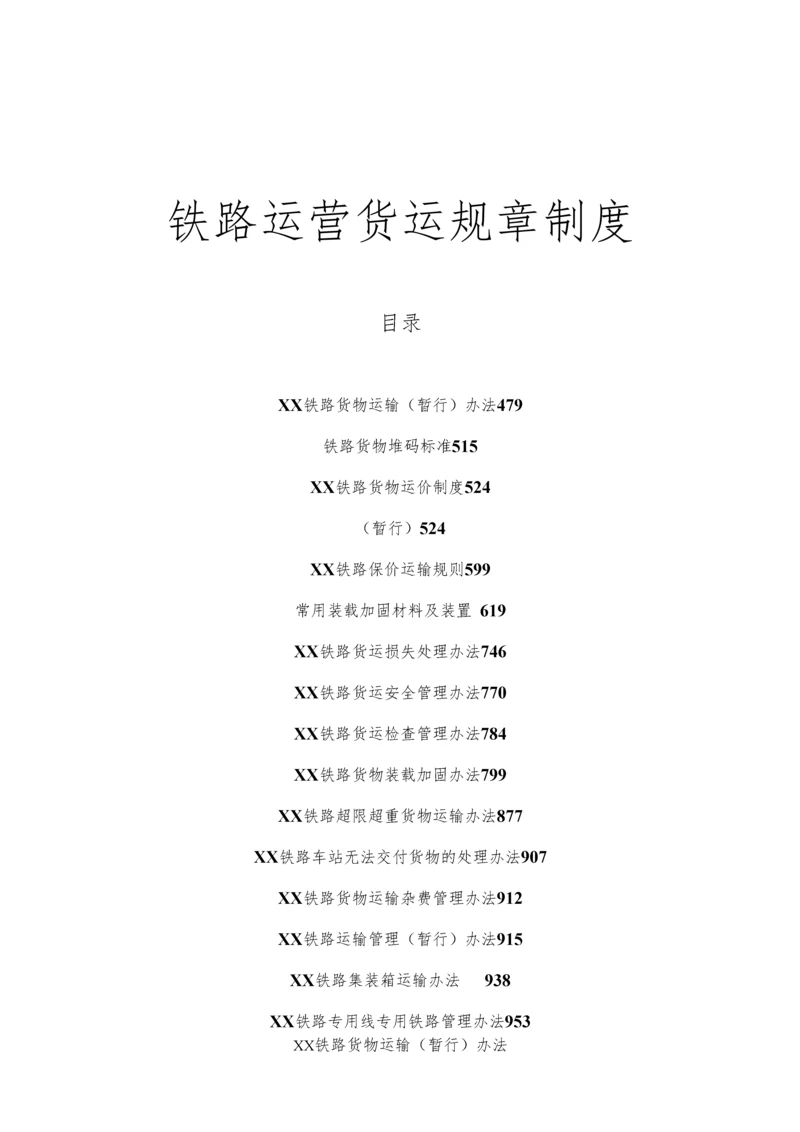 铁路运营货运规章制度

目录

XX铁路货物运输（暂行）办法479

铁路货物堆码标准515

XX铁路货物运价制度524

（暂行）524

XX铁路保价运输规则599

常用装载加固材料及装置 619

XX铁路货运损失处理办法746

XX铁路货运安全管理办法770

XX铁路货运检查管理办法784

XX铁路货物装载加固办法799

XX铁路超限超重货物运输办法877

XX铁路车站无法交付货物的处理办法907

XX铁路货物运输杂费管理办法912

XX铁路运输管理（暂行）办法915

XX铁路集装箱运输办法 938

XX铁路专用线专用铁路管理办法953

XX铁路货物运输（暂行）办法